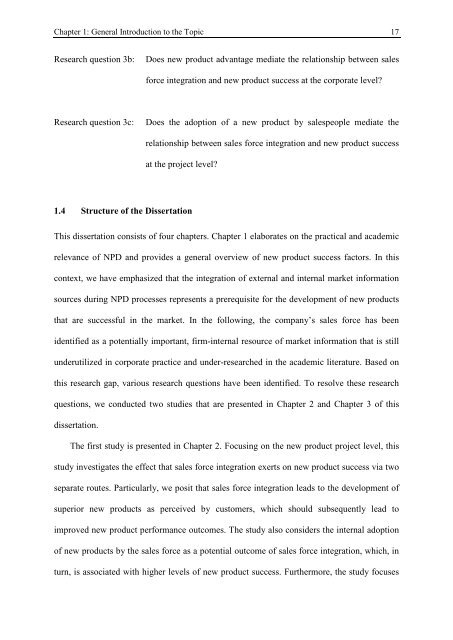 Chapter 1: General Introduction to the Topic 17

Research question 3b: Does new product advantage mediate the relationship between sales force integration and new product success at the corporate level?

Research question 3c: Does the adoption of a new product by salespeople mediate the relationship between sales force integration and new product success at the project level?

1.4 Structure of the Dissertation

This dissertation consists of four chapters. Chapter 1 elaborates on the practical and academic relevance of NPD and provides a general overview of new product success factors. In this context, we have emphasized that the integration of external and internal market information sources during NPD processes represents a prerequisite for the development of new products that are successful in the market. In the following, the company's sales force has been identified as a potentially important, firm-internal resource of market information that is still underutilized in corporate practice and under-researched in the academic literature. Based on this research gap, various research questions have been identified. To resolve these research questions, we conducted two studies that are presented in Chapter 2 and Chapter 3 of this dissertation.

The first study is presented in Chapter 2. Focusing on the new product project level, this study investigates the effect that sales force integration exerts on new product success via two separate routes. Particularly, we posit that sales force integration leads to the development of superior new products as perceived by customers, which should subsequently lead to improved new product performance outcomes. The study also considers the internal adoption of new products by the sales force as a potential outcome of sales force integration, which, in turn, is associated with higher levels of new product success. Furthermore, the study focuses